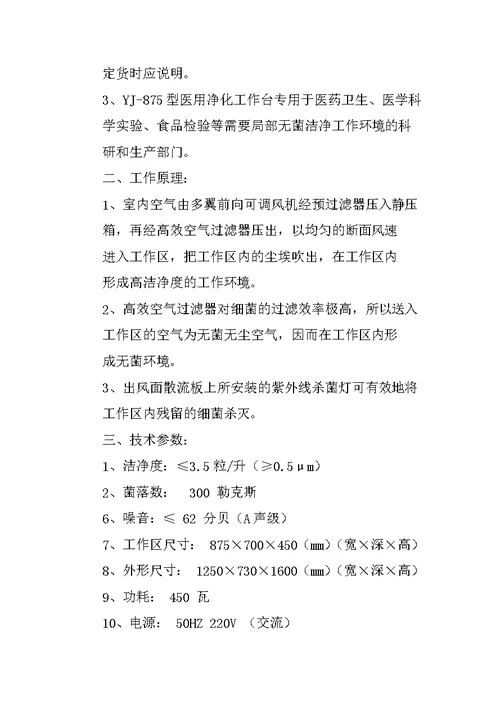 定货时应说明。

3、YJ-875 型医用净化工作台专用于医药卫生、医学科学实验、食品检验等需要局部无菌洁净工作环境的科研和生产部门。

二、工作原理:

1、室内空气由多翼前向可调风机经预过滤器压入静压箱，再经高效空气过滤器压出，以均匀的断面风速进入工作区，把工作区内的尘埃吹出，在工作区内形成高洁净度的工作环境。

2、高效空气过滤器对细菌的过滤效率极高，所以送入工作区的空气为无菌无尘空气，因而在工作区内形成无菌环境。

3、出风面散流板上所安装的紫外线杀菌灯可有效地将工作区内残留的细菌杀灭。

三、技术参数:

1、洁净度：≤3.5 粒/升（≥0.5μm）

2、菌落数： 300 勒克斯

6、噪音：≤ 62 分贝（A 声级）

7、工作区尺寸： 875×700×450（mm）(宽×深×高)

8、外形尺寸： 1250×730×1600（mm）(宽×深×高)

9、功耗： 450 瓦

10、电源： 50HZ 220V （交流）